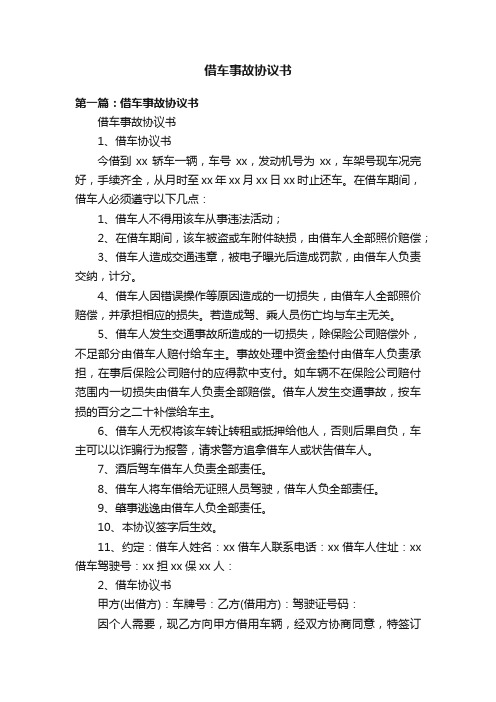 借车事故协议书

第一篇：借车事故协议书

借车事故协议书

1、借车协议书

今借到 xx 轿车一辆，车号 xx，发动机号为 xx，车架号现车况完好，手续齐全，从月时至 xx 年 xx 月 xx 日 xx 时止还车。在借车期间，借车人必须遵守以下几点：

1、借车人不得用该车从事违法活动；

2、在借车期间，该车被盗或车附件缺损，由借车人全部照价赔偿；

3、借车人造成交通违章，被电子曝光后造成罚款，由借车人负责交纳，计分。

4、借车人因错误操作等原因造成的一切损失，由借车人全部照价赔偿，并承担相应的损失。若造成驾、乘人员伤亡均与车主无关。

5、借车人发生交通事故所造成的一切损失，除保险公司赔偿外，不足部分由借车人赔付给车主。事故处理中资金垫付由借车人负责承担，在事后保险公司赔付的应得款中支付。如车辆不在保险公司赔付范围内一切损失由借车人负责全部赔偿。借车人发生交通事故，按车损的百分之二十补偿给车主。

6、借车人无权将该车转让转租或抵押给他人，否则后果自负，车主可以以诈骗行为报警，请求警方追拿借车人或状告借车人。

7、酒后驾车借车人负责全部责任。

8、借车人将车借给无证照人员驾驶，借车人负全部责任。

9、肇事逃逸由借车人负全部责任。

10、本协议签字后生效。

11、约定：借车人姓名：xx 借车人联系电话：xx 借车人住址：xx 借车驾驶号：xx 担 xx 保 xx 人：

2、借车协议书

甲方(出借方)：车牌号：乙方(借用方)：驾驶证号码：

因个人需要，现乙方向甲方借用车辆，经双方协商同意，特签订